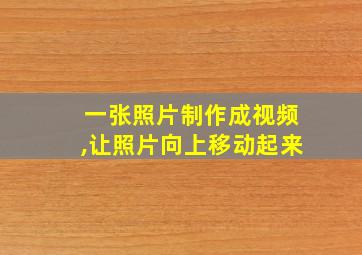 一张照片制作成视频,让照片向上移动起来